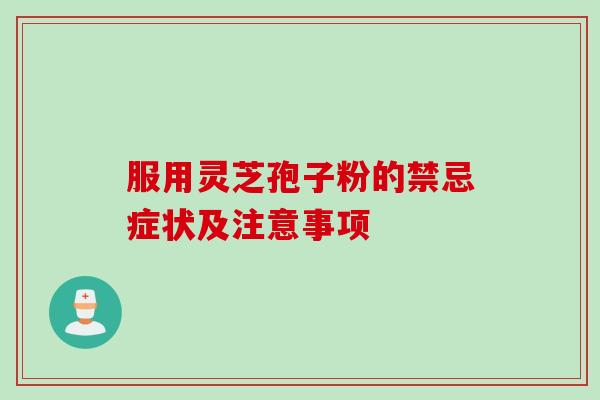 服用灵芝孢子粉的禁忌症状及注意事项